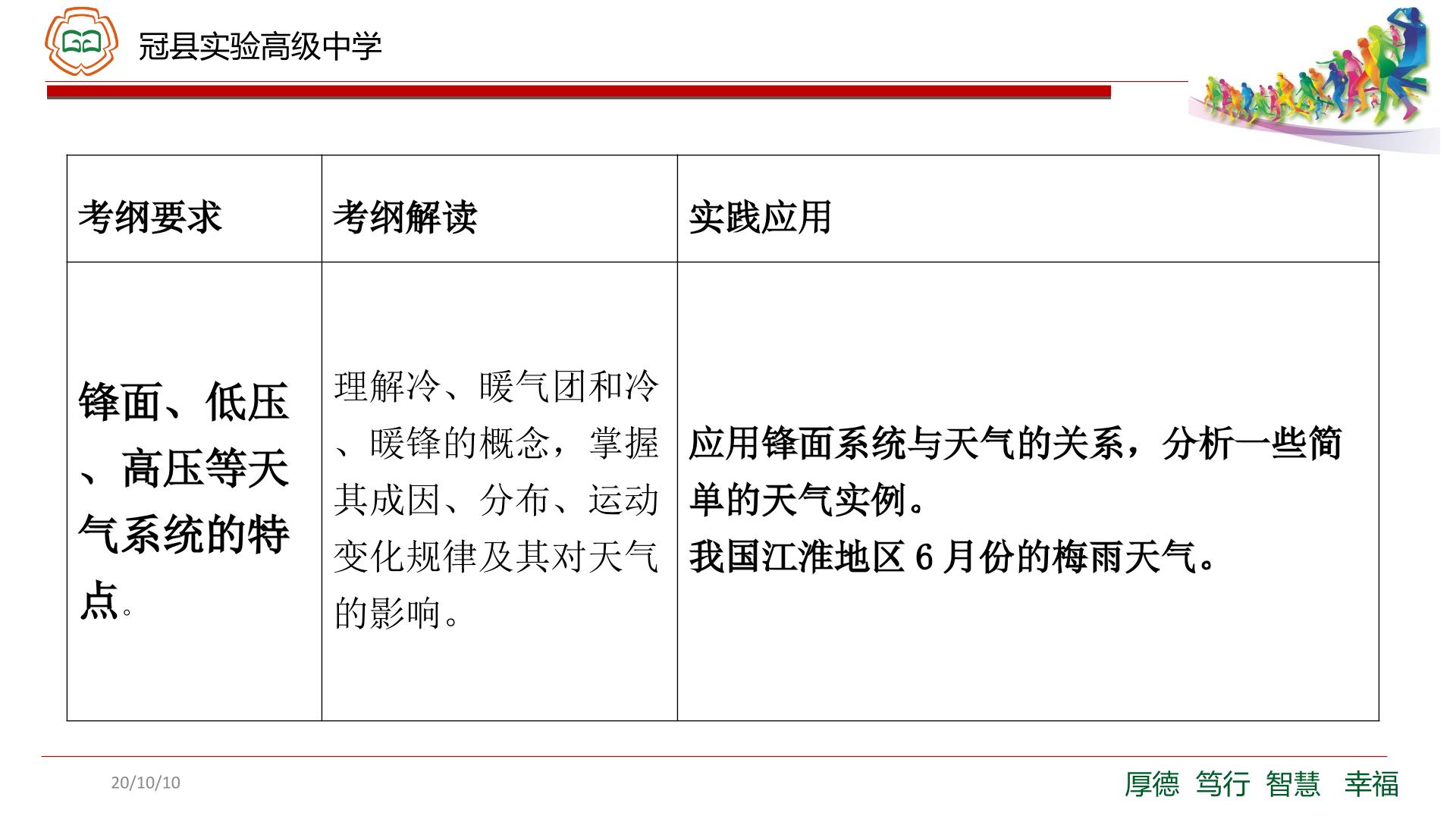 冠县实验高级中学

| 考纲要求 | 考纲解读 | 实践应用 |
|---|---|---|
| 锋面、低压、高压等天气系统的特点。 | 理解冷、暖气团和冷、暖锋的概念，掌握其成因、分布、运动变化规律及其对天气的影响。 | 应用锋面系统与天气的关系，分析一些简单的天气实例。我国江淮地区6月份的梅雨天气。 |

20/10/10

厚德 笃行 智慧 幸福